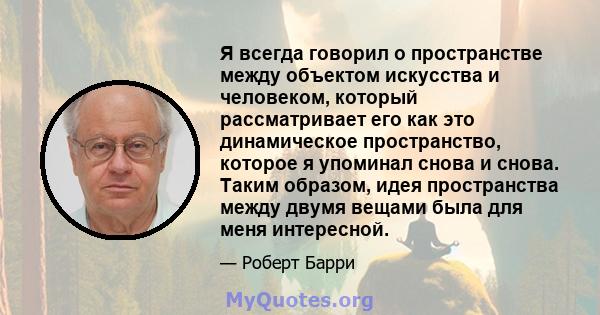 Я всегда говорил о пространстве между объектом искусства и человеком, который рассматривает его как это динамическое пространство, которое я упоминал снова и снова. Таким образом, идея пространства между двумя вещами была для меня интересной.

— Роберт Барри

MyQuotes.org